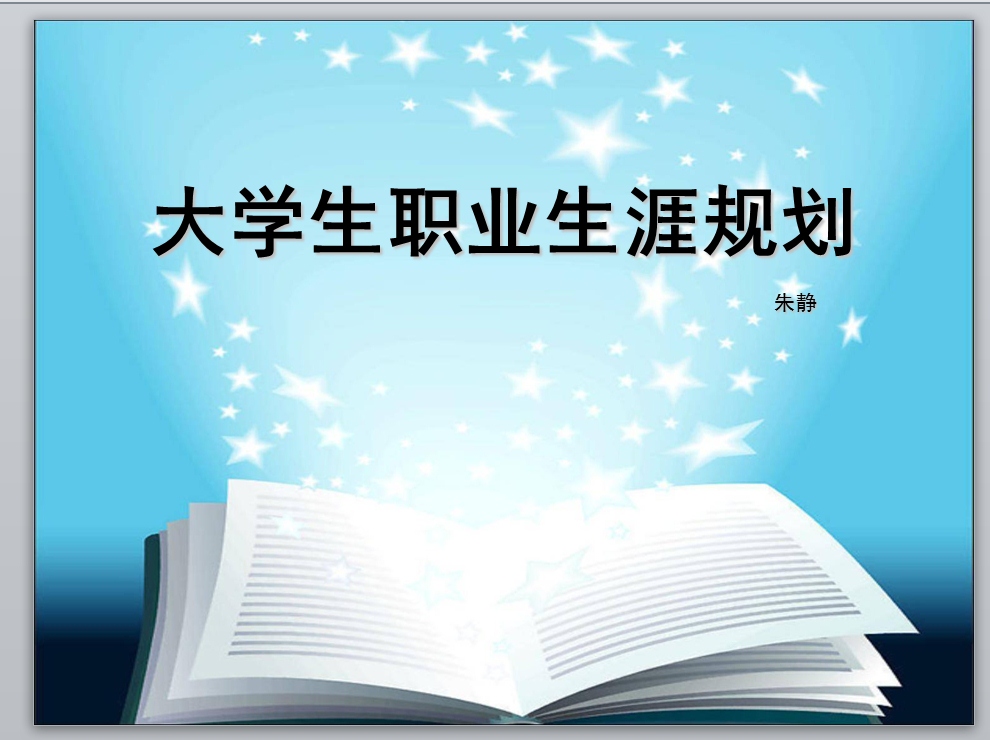 大学生职业生涯规划

朱静